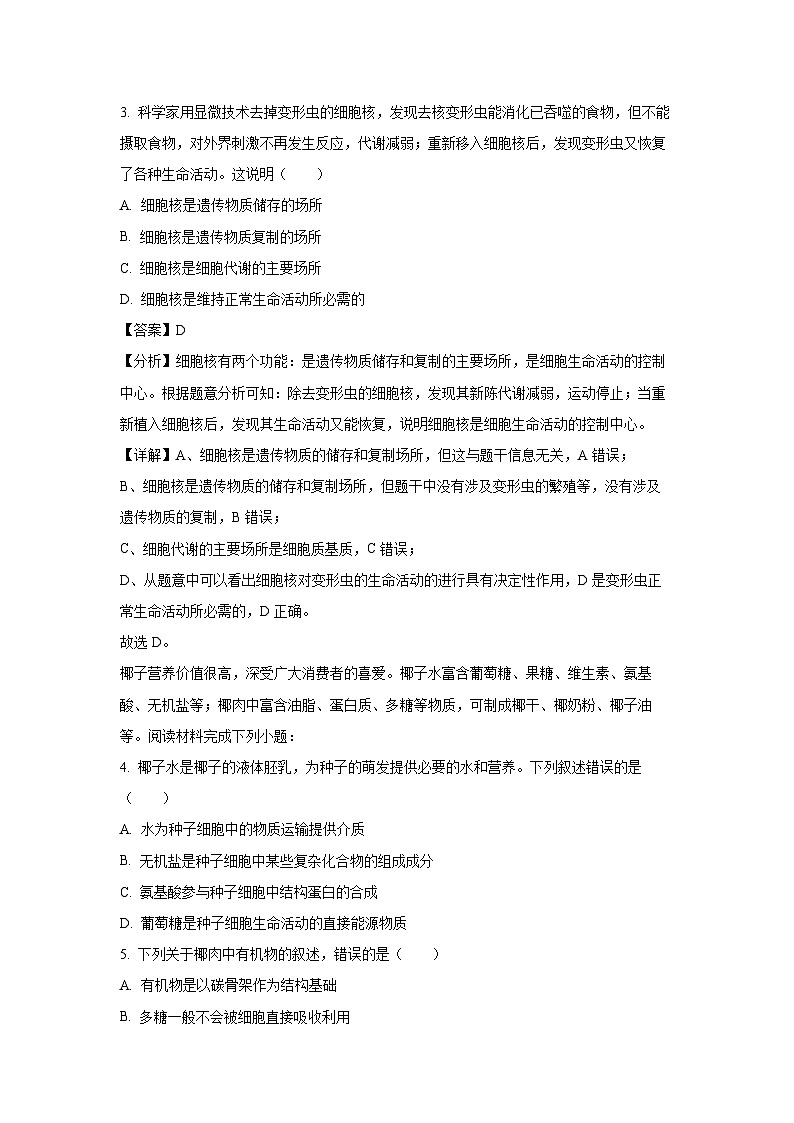 3. 科学家用显微技术去掉变形虫的细胞核，发现去核变形虫能消化已吞噬的食物，但不能摄取食物，对外界刺激不再发生反应，代谢减弱；重新移入细胞核后，发现变形虫又恢复了各种生命活动。这说明（　　）

A. 细胞核是遗传物质储存的场所

B. 细胞核是遗传物质复制的场所

C. 细胞核是细胞代谢的主要场所

D. 细胞核是维持正常生命活动所必需的

【答案】D

【分析】细胞核有两个功能：是遗传物质储存和复制的主要场所，是细胞生命活动的控制中心。根据题意分析可知：除去变形虫的细胞核，发现其新陈代谢减弱，运动停止；当重新植入细胞核后，发现其生命活动又能恢复，说明细胞核是细胞生命活动的控制中心。

【详解】A、细胞核是遗传物质的储存和复制场所，但这与题干信息无关，A 错误；

B、细胞核是遗传物质的储存和复制场所，但题干中没有涉及变形虫的繁殖等，没有涉及遗传物质的复制，B 错误；

C、细胞代谢的主要场所是细胞质基质，C 错误；

D、从题意中可以看出细胞核对变形虫的生命活动的进行具有决定性作用，D 是变形虫正常生命活动所必需的，D 正确。

故选 D。

椰子营养价值很高，深受广大消费者的喜爱。椰子水富含葡萄糖、果糖、维生素、氨基酸、无机盐等；椰肉中富含油脂、蛋白质、多糖等物质，可制成椰干、椰奶粉、椰子油等。阅读材料完成下列小题：

4. 椰子水是椰子的液体胚乳，为种子的萌发提供必要的水和营养。下列叙述错误的是（　　）

A. 水为种子细胞中的物质运输提供介质

B. 无机盐是种子细胞中某些复杂化合物的组成成分

C. 氨基酸参与种子细胞中结构蛋白的合成

D. 葡萄糖是种子细胞生命活动的直接能源物质

5. 下列关于椰肉中有机物的叙述，错误的是（　　）

A. 有机物是以碳骨架作为结构基础

B. 多糖一般不会被细胞直接吸收利用